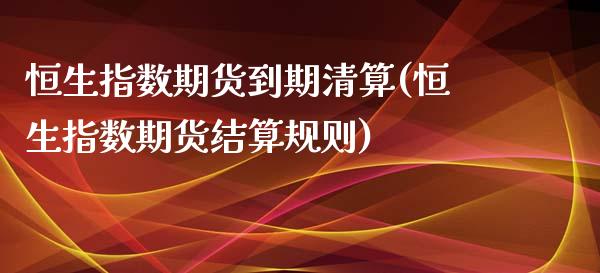 恒生指数期货到期清算(恒生指数期货结算规则)